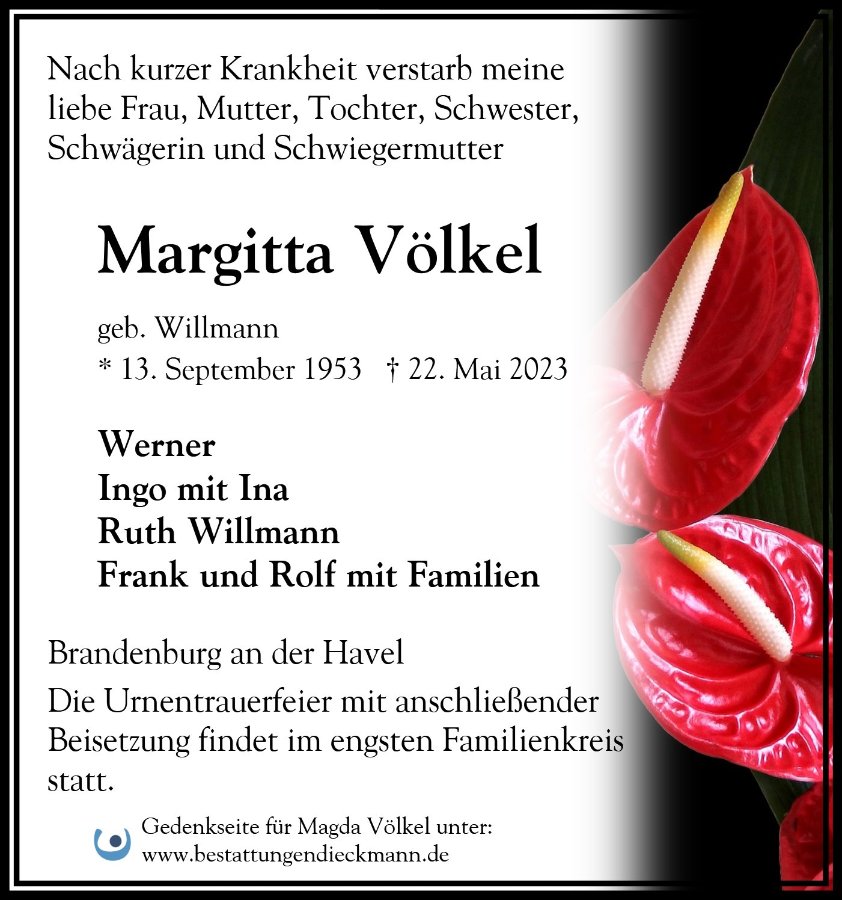 Nach kurzer Krankheit verstarb meine liebe Frau, Mutter, Tochter, Schwester, Schwägerin und Schwiegermutter

Margitta Völkel

geb. Willmann
* 13. September 1953 † 22. Mai 2023

Werner
Ingo mit Ina
Ruth Willmann
Frank und Rolf mit Familien

Brandenburg an der Havel

Die Urnentrauerfeier mit anschließender Beisetzung findet im engsten Familienkreis statt.

Gedenkseite für Magda Völkel unter:
www.bestattungendieckmann.de